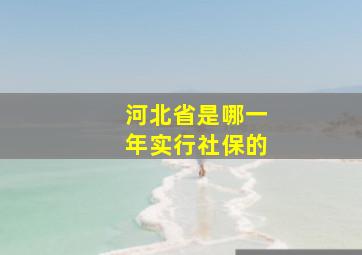 河北省是哪一年实行社保的